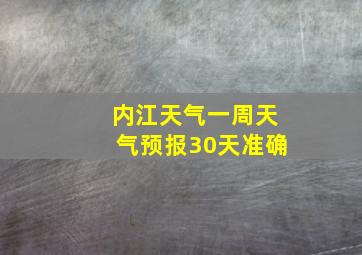 内江天气一周天气预报30天准确